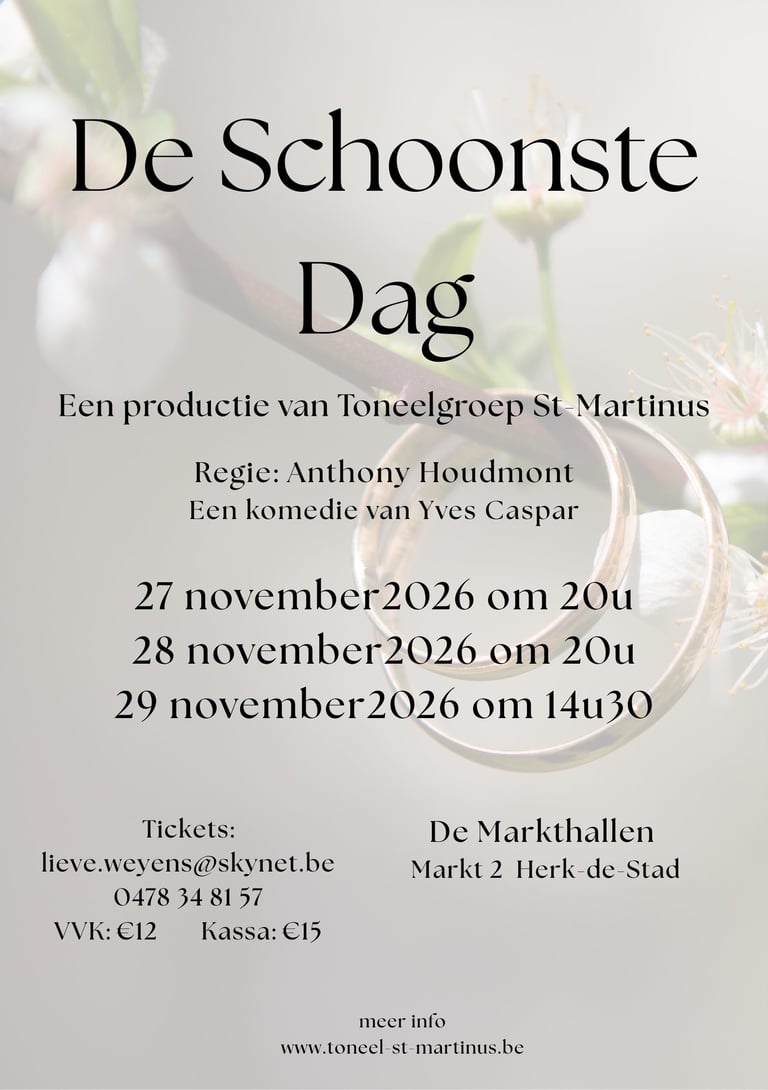 De Schoonste Dag

Een productie van Toneelgroep St-Martinus

Regie: Anthony Houdmont
Een komedie van Yves Caspar

27 november2026 om 20u
28 november2026 om 20u
29 november2026 om 14u30

Tickets:
lieve.weyens@skynet.be
0478 34 81 57
VVK: €12 Kassa: €15

De Markthallen
Markt 2 Herk-de-Stad

meer info
www.toneel-st-martinus.be